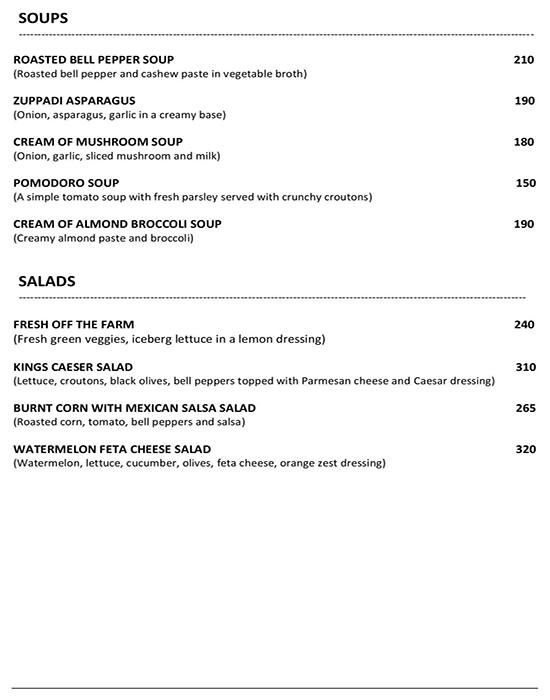 SOUPS

ROASTED BELL PEPPER SOUP 210
(Roasted bell pepper and cashew paste in vegetable broth)

ZUPPADI ASPARAGUS 190
(Onion, asparagus, garlic in a creamy base)

CREAM OF MUSHROOM SOUP 180
(Onion, garlic, sliced mushroom and milk)

POMODORO SOUP 150
(A simple tomato soup with fresh parsley served with crunchy croutons)

CREAM OF ALMOND BROCCOLI SOUP 190
(Creamy almond paste and broccoli)

SALADS

FRESH OFF THE FARM 240
(Fresh green veggies, iceberg lettuce in a lemon dressing)

KINGS CAESER SALAD 310
(Lettuce, croutons, black olives, bell peppers topped with Parmesan cheese and Caesar dressing)

BURNT CORN WITH MEXICAN SALSA SALAD 265
(Roasted corn, tomato, bell peppers and salsa)

WATERMELON FETA CHEESE SALAD 320
(Watermelon, lettuce, cucumber, olives, feta cheese, orange zest dressing)